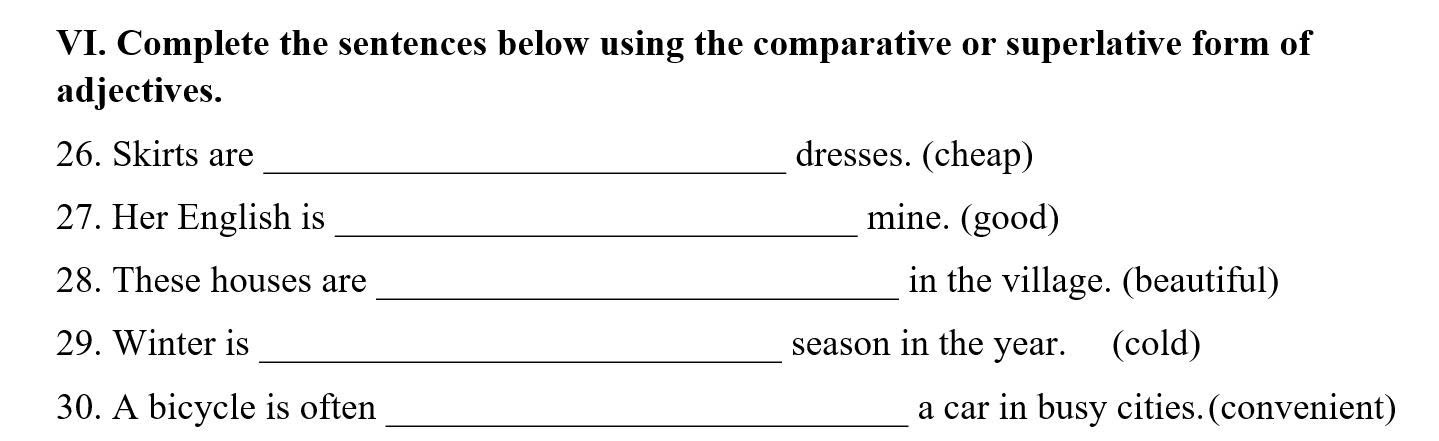 VI. Complete the sentences below using the comparative or superlative form of adjectives.

26. Skirts are ____ dresses. (cheap)

27. Her English is ____ mine. (good)

28. These houses are ____ in the village. (beautiful)

29. Winter is ____ season in the year.     (cold)

30. A bicycle is often ____ a car in busy cities.(convenient)